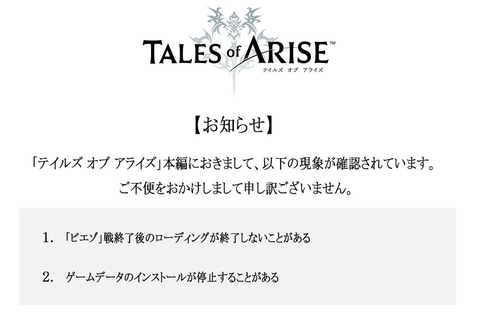 TALES of ARISE™
テイルズ オブ アライズ

【お知らせ】

「テイルズ オブ アライズ」本編におきまして、以下の現象が確認されています。
ご不便をおかけしまして申し訳ございません。

1. 「ビエゾ」戦終了後のローディングが終了しないことがある

2. ゲームデータのインストールが停止することがある